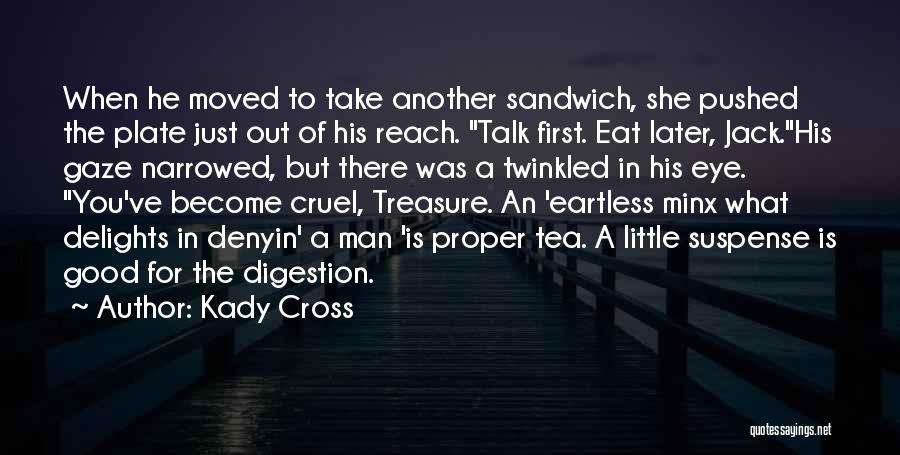 When he moved to take another sandwich, she pushed the plate just out of his reach. "Talk first. Eat later, Jack."His gaze narrowed, but there was a twinkled in his eye. "You've become cruel, Treasure. An 'eartless minx what delights in denyin' a man 'is proper tea. A little suspense is good for the digestion.

~ Author: Kady Cross

quotessayings.net